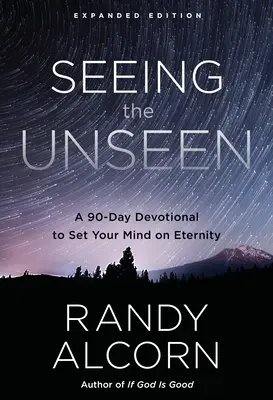 EXPANDED EDITION

SEEING the UNSEEN

A 90-Day Devotional to Set Your Mind on Eternity

RANDY ALCORN

Author of If God Is Good